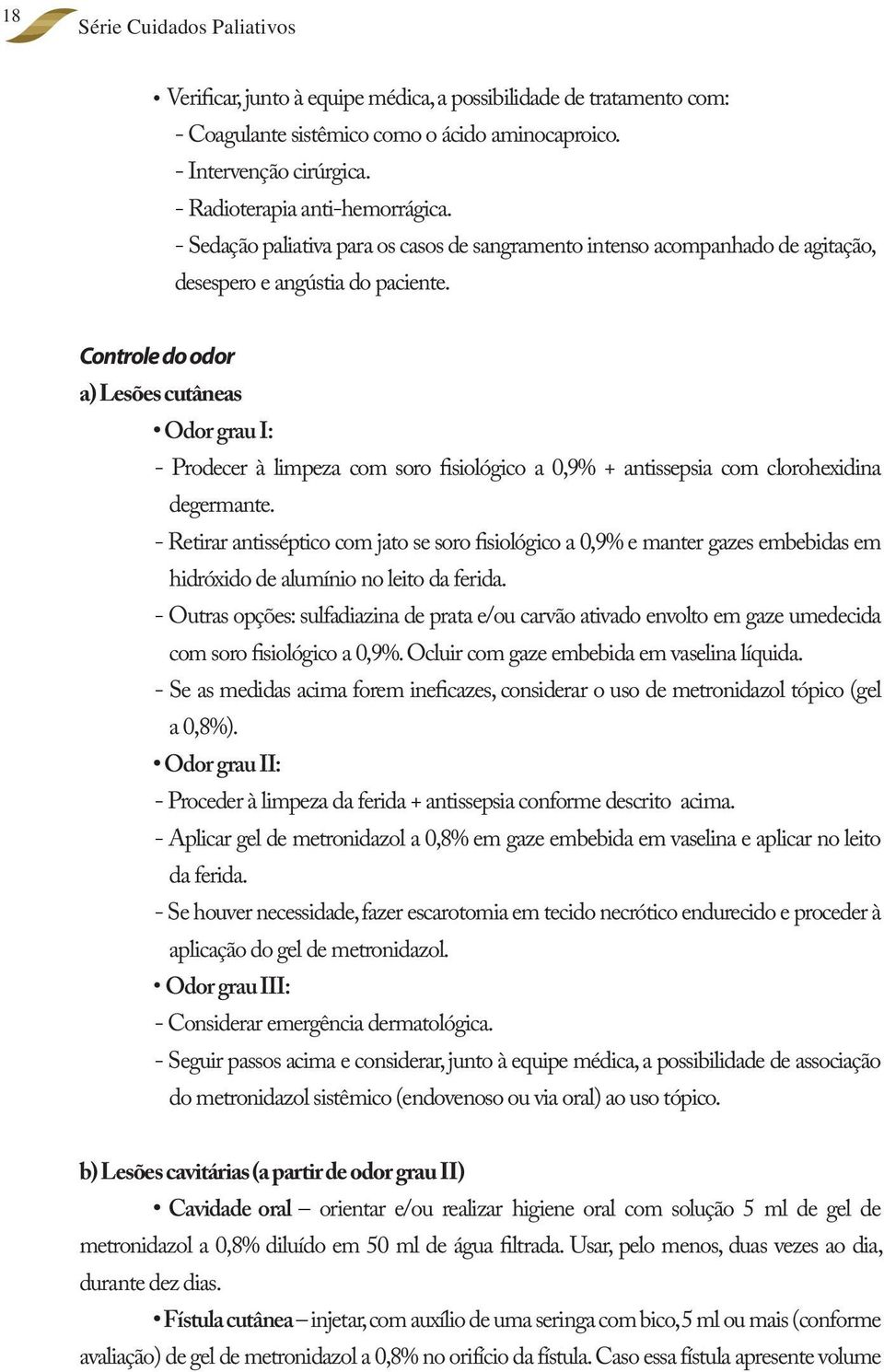 18 Série Cuidados Paliativos

• Verificar, junto à equipe médica, a possibilidade de tratamento com:
- Coagulante sistêmico como o ácido aminocaproico.
- Intervenção cirúrgica.
- Radioterapia anti-hemorrágica.
- Sedação paliativa para os casos de sangramento intenso acompanhado de agitação, desespero e angústia do paciente.

Controle do odor
a) Lesões cutâneas
• Odor grau I:
- Prodecer à limpeza com soro fisiológico a 0,9% + antissepsia com clorohexidina degermante.
- Retirar antisséptico com jato se soro fisiológico a 0,9% e manter gazes embebidas em hidróxido de alumínio no leito da ferida.
- Outras opções: sulfadiazina de prata e/ou carvão ativado envolto em gaze umedecida com soro fisiológico a 0,9%. Ocluir com gaze embebida em vaselina líquida.
- Se as medidas acima forem ineficazes, considerar o uso de metronidazol tópico (gel a 0,8%).
• Odor grau II:
- Proceder à limpeza da ferida + antissepsia conforme descrito acima.
- Aplicar gel de metronidazol a 0,8% em gaze embebida em vaselina e aplicar no leito da ferida.
- Se houver necessidade, fazer escarotomia em tecido necrótico endurecido e proceder à aplicação do gel de metronidazol.
• Odor grau III:
- Considerar emergência dermatológica.
- Seguir passos acima e considerar, junto à equipe médica, a possibilidade de associação do metronidazol sistêmico (endovenoso ou via oral) ao uso tópico.

b) Lesões cavitárias (a partir de odor grau II)
• Cavidade oral – orientar e/ou realizar higiene oral com solução 5 ml de gel de metronidazol a 0,8% diluído em 50 ml de água filtrada. Usar, pelo menos, duas vezes ao dia, durante dez dias.
• Fístula cutânea – injetar, com auxílio de uma seringa com bico, 5 ml ou mais (conforme avaliação) de gel de metronidazol a 0,8% no orifício da fístula. Caso essa fístula apresente volume